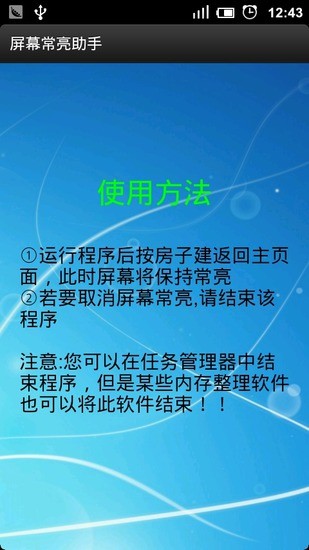 12:43

屏幕常亮助手

使用方法

①运行程序后按房子建返回主页面，此时屏幕将保持常亮
②若要取消屏幕常亮,请结束该程序

注意:您可以在任务管理器中结束程序，但是某些内存整理软件也可以将此软件结束！！